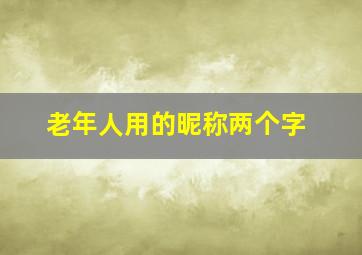 老年人用的昵称两个字